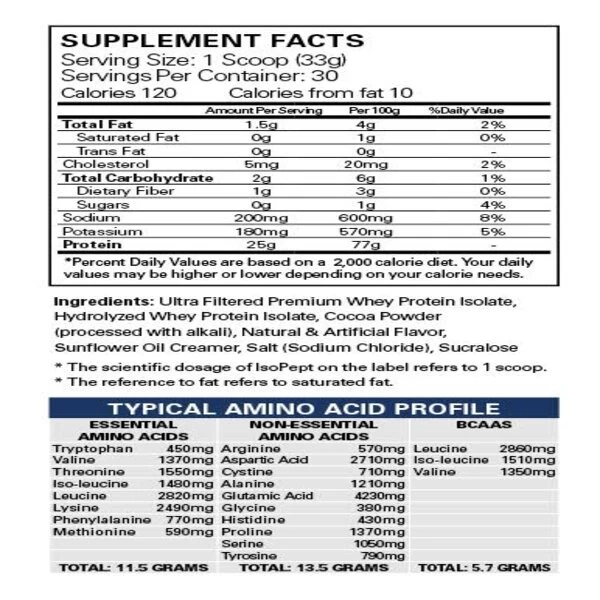 SUPPLEMENT FACTS
Serving Size: 1 Scoop (33g)
Servings Per Container: 30
Calories 120 Calories from fat 10

| | Amount Per Serving | Per 100g | %Daily Value |
|---|---|---|---|
| Total Fat | 1.5g | 4g | 2% |
| Saturated Fat | 0g | 1g | 0% |
| Trans Fat | 0g | 0g | - |
| Cholesterol | 5mg | 20mg | 2% |
| Total Carbohydrate | 2g | 6g | 1% |
| Dietary Fiber | 1g | 3g | 0% |
| Sugars | 0g | 1g | 4% |
| Sodium | 200mg | 600mg | 8% |
| Potassium | 180mg | 570mg | 5% |
| Protein | 25g | 77g | - |

*Percent Daily Values are based on a 2,000 calorie diet. Your daily values may be higher or lower depending on your calorie needs.

Ingredients: Ultra Filtered Premium Whey Protein Isolate, Hydrolyzed Whey Protein Isolate, Cocoa Powder (processed with alkali), Natural & Artificial Flavor, Sunflower Oil Creamer, Salt (Sodium Chloride), Sucralose

* The scientific dosage of IsoPept on the label refers to 1 scoop.
* The reference to fat refers to saturated fat.

TYPICAL AMINO ACID PROFILE

| ESSENTIAL AMINO ACIDS | | NON-ESSENTIAL AMINO ACIDS | | BCAAS | |
|---|---|---|---|---|---|
| Tryptophan | 450mg | Arginine | 570mg | Leucine | 2860mg |
| Valine | 1370mg | Aspartic Acid | 2710mg | Iso-leucine | 1510mg |
| Threonine | 1550mg | Cystine | 710mg | Valine | 1350mg |
| Iso-leucine | 1480mg | Alanine | 1210mg | | |
| Leucine | 2820mg | Glutamic Acid | 4230mg | | |
| Lysine | 2490mg | Glycine | 380mg | | |
| Phenylalanine | 770mg | Histidine | 430mg | | |
| Methionine | 590mg | Proline | 1370mg | | |
| | | Serine | 1050mg | | |
| | | Tyrosine | 790mg | | |
| TOTAL: 11.5 GRAMS | | TOTAL: 13.5 GRAMS | | TOTAL: 5.7 GRAMS | |